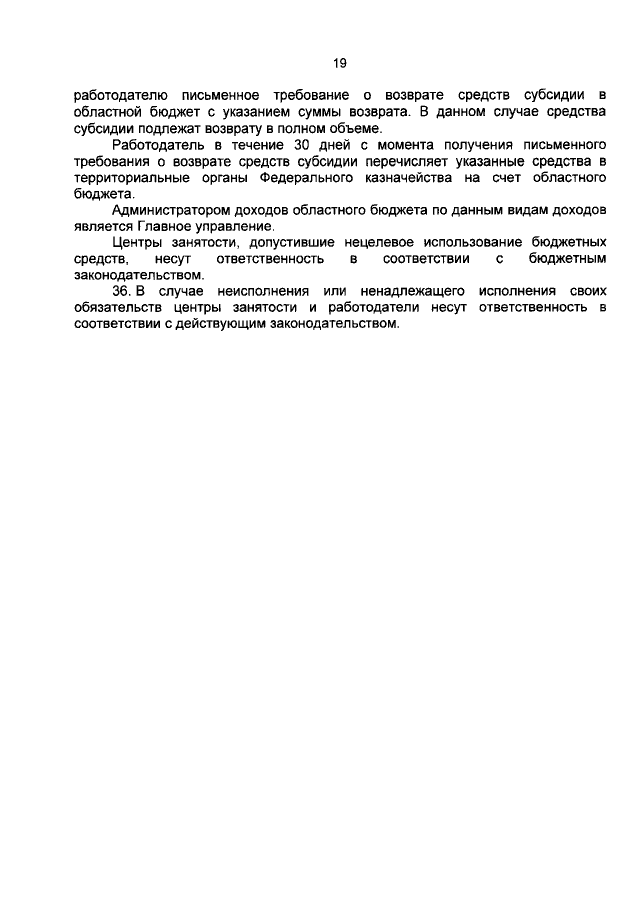 19

работодателю письменное требование о возврате средств субсидии в областной бюджет с указанием суммы возврата. В данном случае средства субсидии подлежат возврату в полном объеме.

Работодатель в течение 30 дней с момента получения письменного требования о возврате средств субсидии перечисляет указанные средства в территориальные органы Федерального казначейства на счет областного бюджета.

Администратором доходов областного бюджета по данным видам доходов является Главное управление.

Центры занятости, допустившие нецелевое использование бюджетных средств, несут ответственность в соответствии с бюджетным законодательством.

36. В случае неисполнения или ненадлежащего исполнения своих обязательств центры занятости и работодатели несут ответственность в соответствии с действующим законодательством.